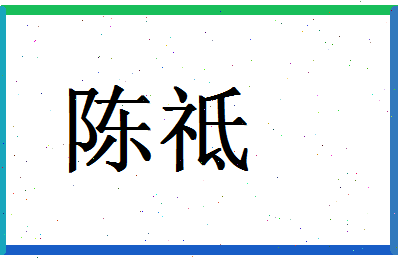 陈祇